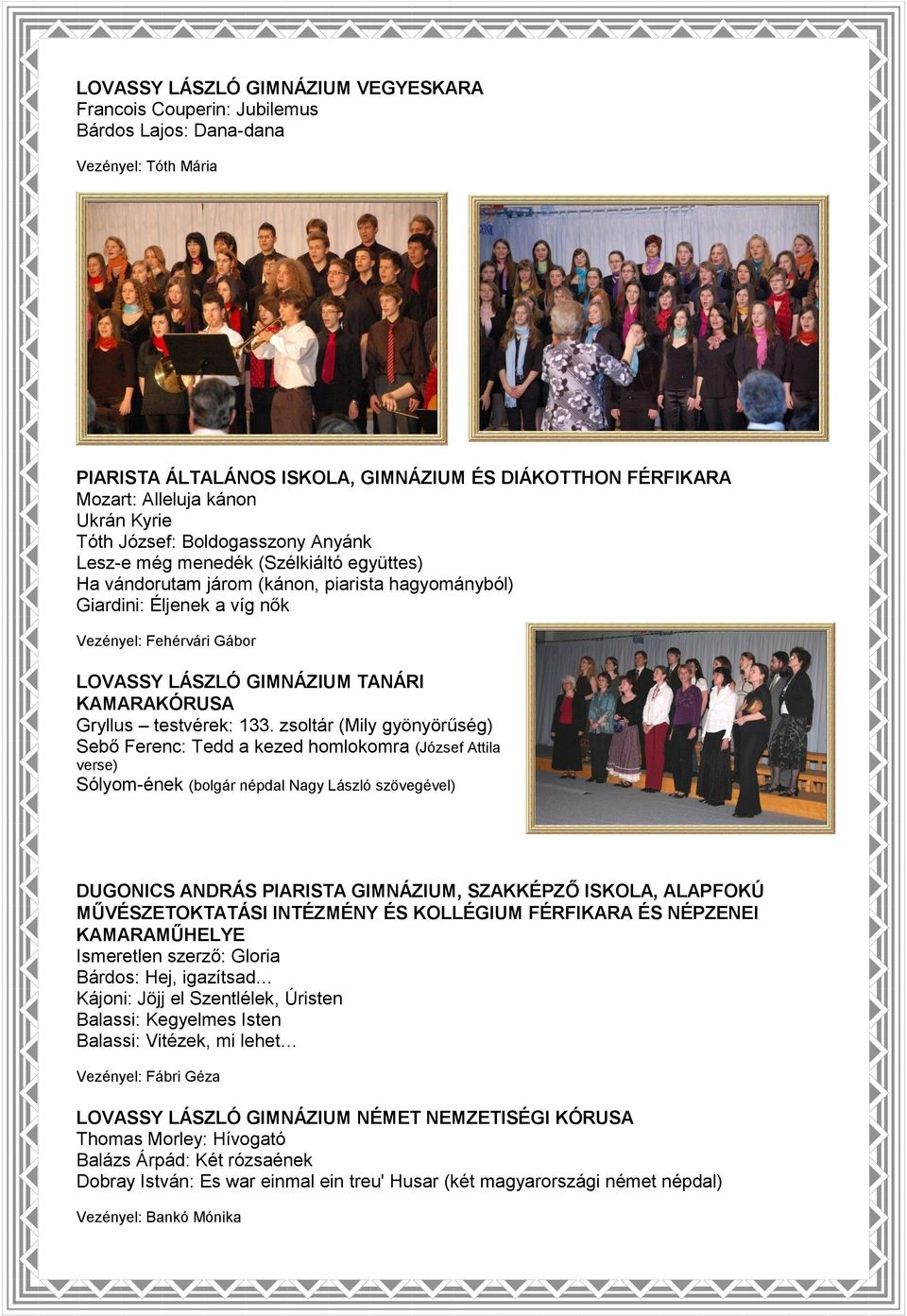 LOVASSY LÁSZLÓ GIMNÁZIUM VEGYESKARA
Francois Couperin: Jubilemus
Bárdos Lajos: Dana-dana

Vezényel: Tóth Mária

PIARISTA ÁLTALÁNOS ISKOLA, GIMNÁZIUM ÉS DIÁKOTTHON FÉRFIKARA
Mozart: Alleluja kánon
Ukrán Kyrie
Tóth József: Boldogasszony Anyánk
Lesz-e még menedék (Szélkiáltó együttes)
Ha vándorutam járom (kánon, piarista hagyományból)
Giardini: Éljenek a víg nők

Vezényel: Fehérvári Gábor

LOVASSY LÁSZLÓ GIMNÁZIUM TANÁRI KAMARAKÓRUSA
Gryllus – testvérek: 133. zsoltár (Mily gyönyörűség)
Sebő Ferenc: Tedd a kezed homlokomra (József Attila verse)
Sólyom-ének (bolgár népdal Nagy László szövegével)

DUGONICS ANDRÁS PIARISTA GIMNÁZIUM, SZAKKÉPZŐ ISKOLA, ALAPFOKÚ MŰVÉSZETOKTATÁSI INTÉZMÉNY ÉS KOLLÉGIUM FÉRFIKARA ÉS NÉPZENEI KAMARAMŰHELYE
Ismeretlen szerző: Gloria
Bárdos: Hej, igazítsad...
Kájoni: Jöjj el Szentlélek, Úristen
Balassi: Kegyelmes Isten
Balassi: Vitézek, mi lehet...

Vezényel: Fábri Géza

LOVASSY LÁSZLÓ GIMNÁZIUM NÉMET NEMZETISÉGI KÓRUSA
Thomas Morley: Hívogató
Balázs Árpád: Két rózsaének
Dobray István: Es war einmal ein treu' Husar (két magyarországi német népdal)

Vezényel: Bankó Mónika